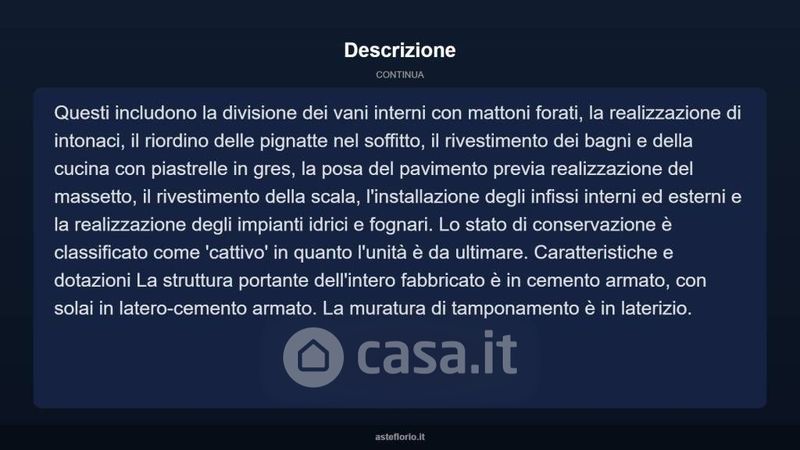 Descrizione

CONTINUA

Questi includono la divisione dei vani interni con mattoni forati, la realizzazione di intonaci, il riordino delle pignatte nel soffitto, il rivestimento dei bagni e della cucina con piastrelle in gres, la posa del pavimento previa realizzazione del massetto, il rivestimento della scala, l'installazione degli infissi interni ed esterni e la realizzazione degli impianti idrici e fognari. Lo stato di conservazione è classificato come 'cattivo' in quanto l'unità è da ultimare. Caratteristiche e dotazioni La struttura portante dell'intero fabbricato è in cemento armato, con solai in latero-cemento armato. La muratura di tamponamento è in laterizio.

casa.it

asteflorio.it